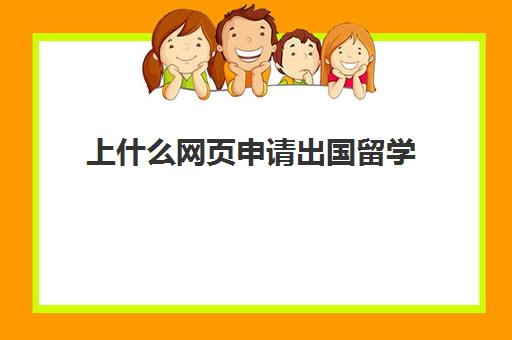 上什么网页申请出国留学